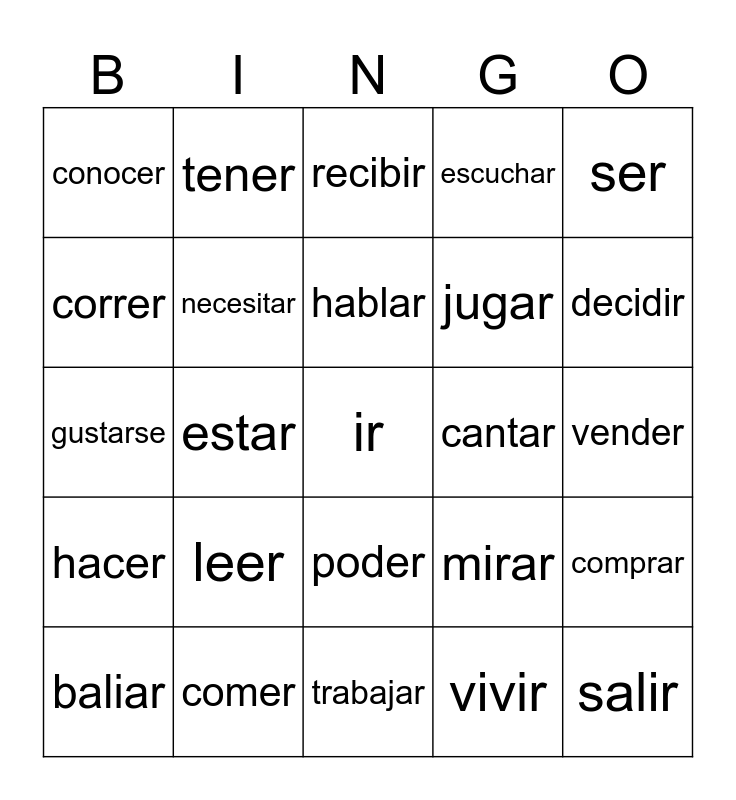 | B | I | N | G | O |
|---|---|---|---|---|
| conocer | tener | recibir | escuchar | ser |
| correr | necesitar | hablar | jugar | decidir |
| gustarse | estar | ir | cantar | vender |
| hacer | leer | poder | mirar | comprar |
| baliar | comer | trabajar | vivir | salir |